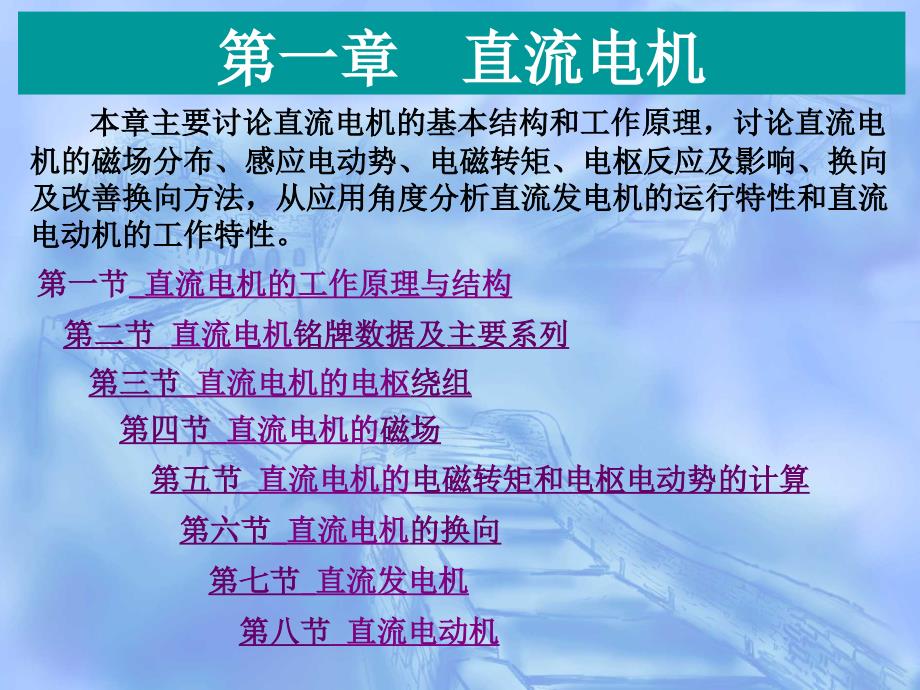 第一章　直流电机

本章主要讨论直流电机的基本结构和工作原理，讨论直流电机的磁场分布、感应电动势、电磁转矩、电枢反应及影响、换向及改善换向方法，从应用角度分析直流发电机的运行特性和直流电动机的工作特性。

第一节 直流电机的工作原理与结构

第二节 直流电机铭牌数据及主要系列

第三节 直流电机的电枢绕组

第四节 直流电机的磁场

第五节 直流电机的电磁转矩和电枢电动势的计算

第六节 直流电机的换向

第七节 直流发电机

第八节 直流电动机